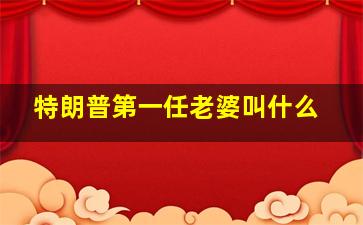 特朗普第一任老婆叫什么